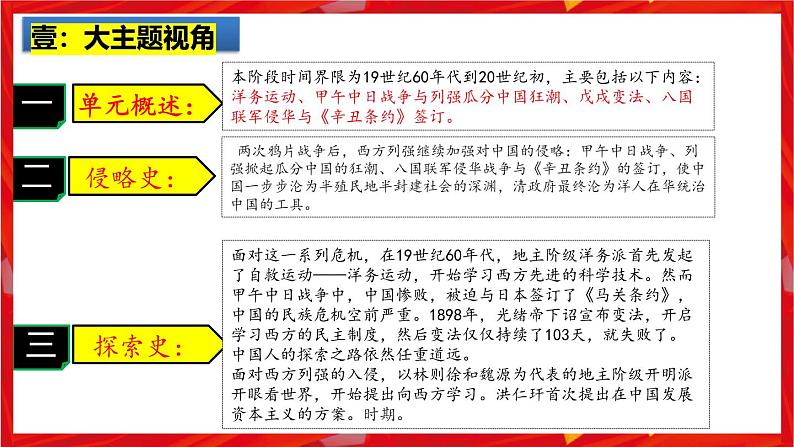 壹：大主题视角

一 单元概述：

本阶段时间界限为19世纪60年代到20世纪初，主要包括以下内容：洋务运动、甲午中日战争与列强瓜分中国狂潮、戊戌变法、八国联军侵华与《辛丑条约》签订。

二 侵略史：

两次鸦片战争后，西方列强继续加强对中国的侵略：甲午中日战争、列强掀起瓜分中国的狂潮、八国联军侵华战争与《辛丑条约》的签订，使中国一步步沦为半殖民地半封建社会的深渊，清政府最终沦为洋人在华统治中国的工具。

三 探索史：

面对这一系列危机，在19世纪60年代，地主阶级洋务派首先发起了自救运动——洋务运动，开始学习西方先进的科学技术。然而甲午中日战争中，中国惨败，被迫与日本签订了《马关条约》，中国的民族危机空前严重。1898年，光绪帝下诏宣布变法，开启学习西方的民主制度，然后变法仅仅持续了103天，就失败了。中国人的探索之路依然任重道远。
面对西方列强的入侵，以林则徐和魏源为代表的地主阶级开明派开眼看世界，开始提出向西方学习。洪仁玕首次提出在中国发展资本主义的方案。时期。